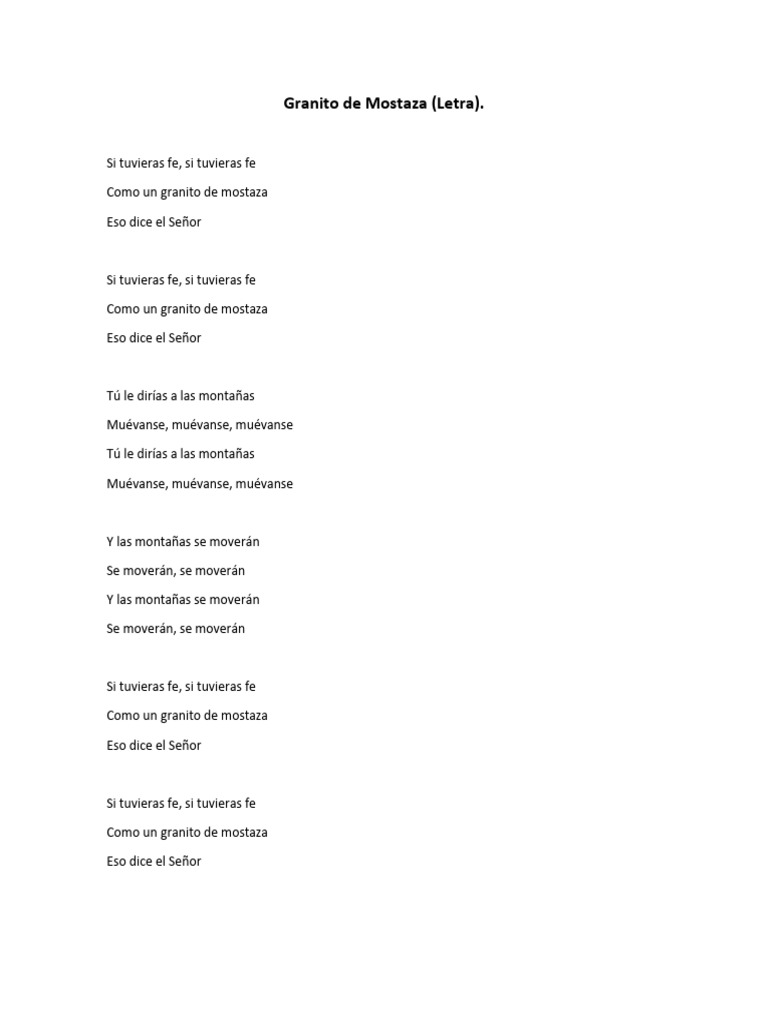 Granito de Mostaza (Letra).

Si tuvieras fe, si tuvieras fe
Como un granito de mostaza
Eso dice el Señor

Si tuvieras fe, si tuvieras fe
Como un granito de mostaza
Eso dice el Señor

Tú le dirías a las montañas
Muévanse, muévanse, muévanse
Tú le dirías a las montañas
Muévanse, muévanse, muévanse

Y las montañas se moverán
Se moverán, se moverán
Y las montañas se moverán
Se moverán, se moverán

Si tuvieras fe, si tuvieras fe
Como un granito de mostaza
Eso dice el Señor

Si tuvieras fe, si tuvieras fe
Como un granito de mostaza
Eso dice el Señor